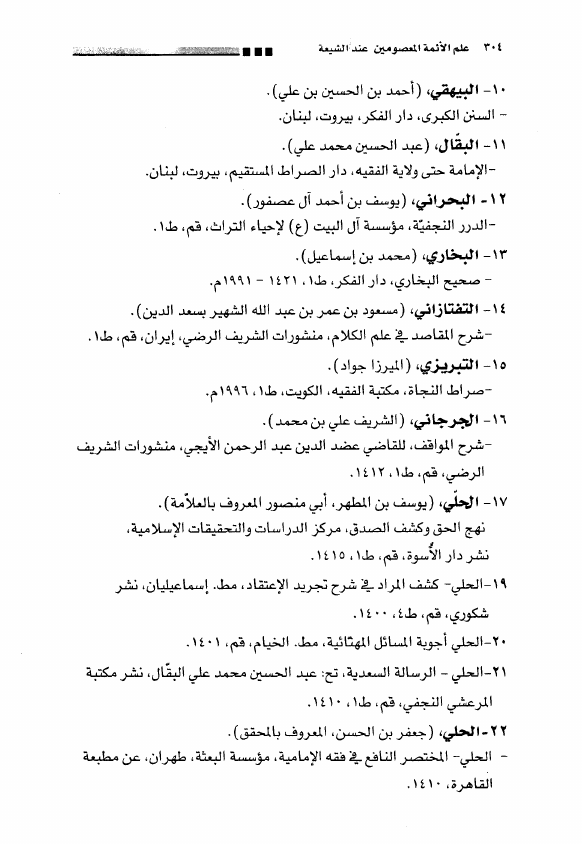 ٣٠٤ علم الأئمة المعصومين عند الشيعة

١٠- البيهقي، (أحمد بن الحسين بن علي).
- السنن الكبرى، دار الفكر، بيروت، لبنان.

١١- البقّال، (عبد الحسين محمد علي).
-الإمامة حتى ولاية الفقيه، دار الصراط المستقيم، بيروت، لبنان.

١٢- البحراني، (يوسف بن أحمد آل عصفور).
-الدرر النجفيّة، مؤسسة آل البيت (ع) لإحياء التراث، قم، ط١.

١٣- البخاري، (محمد بن إسماعيل).
- صحيح البخاري، دار الفكر، ط١، ١٤٢١ - ١٩٩١م.

١٤- التفتازاني، (مسعود بن عمر بن عبد الله الشهير بسعد الدين).
-شرح المقاصد في علم الكلام، منشورات الشريف الرضي، إيران، قم، ط١.

١٥- التبريزي، (الميرزا جواد).
-صراط النجاة، مكتبة الفقيه، الكويت، ط١، ١٩٩٦م.

١٦- الجرجاني، (الشريف علي بن محمد).
-شرح المواقف، للقاضي عضد الدين عبد الرحمن الأيجي، منشورات الشريف الرضي، قم، ط١، ١٤١٢.

١٧- الحلّي، (يوسف بن المطهر، أبي منصور المعروف بالعلاّمة).
نهج الحق وكشف الصدق، مركز الدراسات والتحقيقات الإسلامية، نشر دار الأُسوة، قم، ط١، ١٤١٥.

١٩-الحلي- كشف المراد في شرح تجريد الإعتقاد، مط. إسماعيليان، نشر شكوري، قم، ط٤، ١٤٠٠.

٢٠-الحلي أجوبة المسائل المهنّائية، مط. الخيام، قم، ١٤٠١.

٢١-الحلي - الرسالة السعدية، تح: عبد الحسين محمد علي البقّال، نشر مكتبة المرعشي النجفي، قم، ط١، ١٤١٠.

٢٢-الحلي، (جعفر بن الحسن، المعروف بالمحقق).
- الحلي- المختصر النافع في فقه الإمامية، مؤسسة البعثة، طهران، عن مطبعة القاهرة، ١٤١٠.